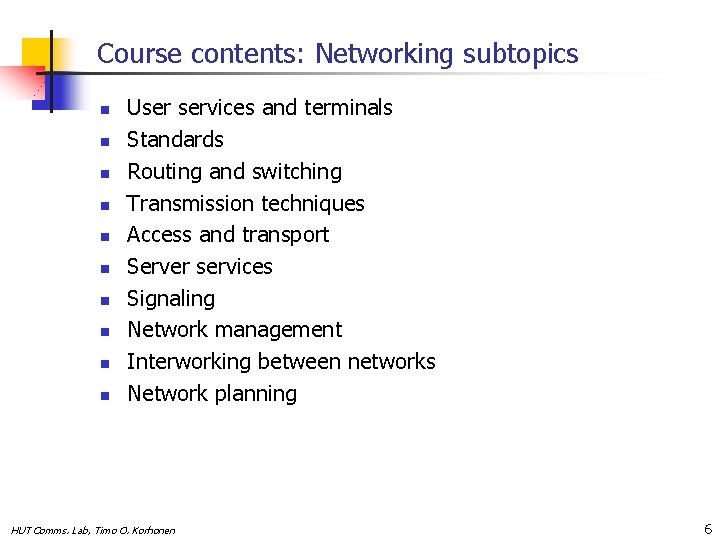 Course contents: Networking subtopics

• User services and terminals
• Standards
• Routing and switching
• Transmission techniques
• Access and transport
• Server services
• Signaling
• Network management
• Interworking between networks
• Network planning

HUT Comms. Lab, Timo O. Korhonen

6